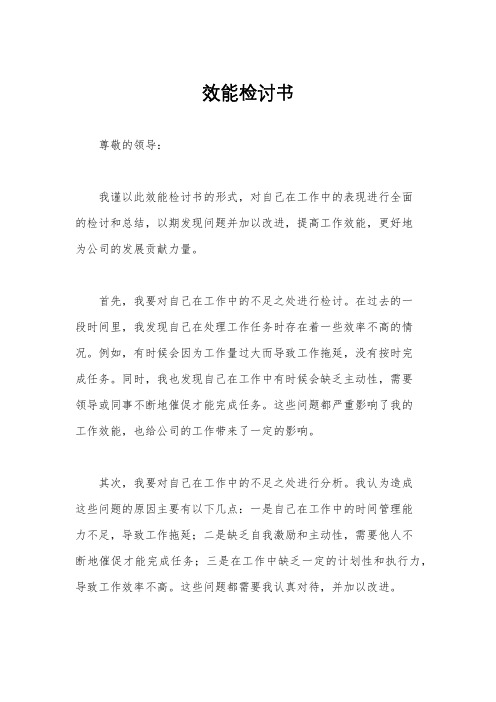 效能检讨书

尊敬的领导：

我谨以此效能检讨书的形式，对自己在工作中的表现进行全面的检讨和总结，以期发现问题并加以改进，提高工作效能，更好地为公司的发展贡献力量。

首先，我要对自己在工作中的不足之处进行检讨。在过去的一段时间里，我发现自己在处理工作任务时存在着一些效率不高的情况。例如，有时候会因为工作量过大而导致工作拖延，没有按时完成任务。同时，我也发现自己在工作中有时候会缺乏主动性，需要领导或同事不断地催促才能完成任务。这些问题都严重影响了我的工作效能，也给公司的工作带来了一定的影响。

其次，我要对自己在工作中的不足之处进行分析。我认为造成这些问题的原因主要有以下几点：一是自己在工作中的时间管理能力不足，导致工作拖延；二是缺乏自我激励和主动性，需要他人不断地催促才能完成任务；三是在工作中缺乏一定的计划性和执行力，导致工作效率不高。这些问题都需要我认真对待，并加以改进。